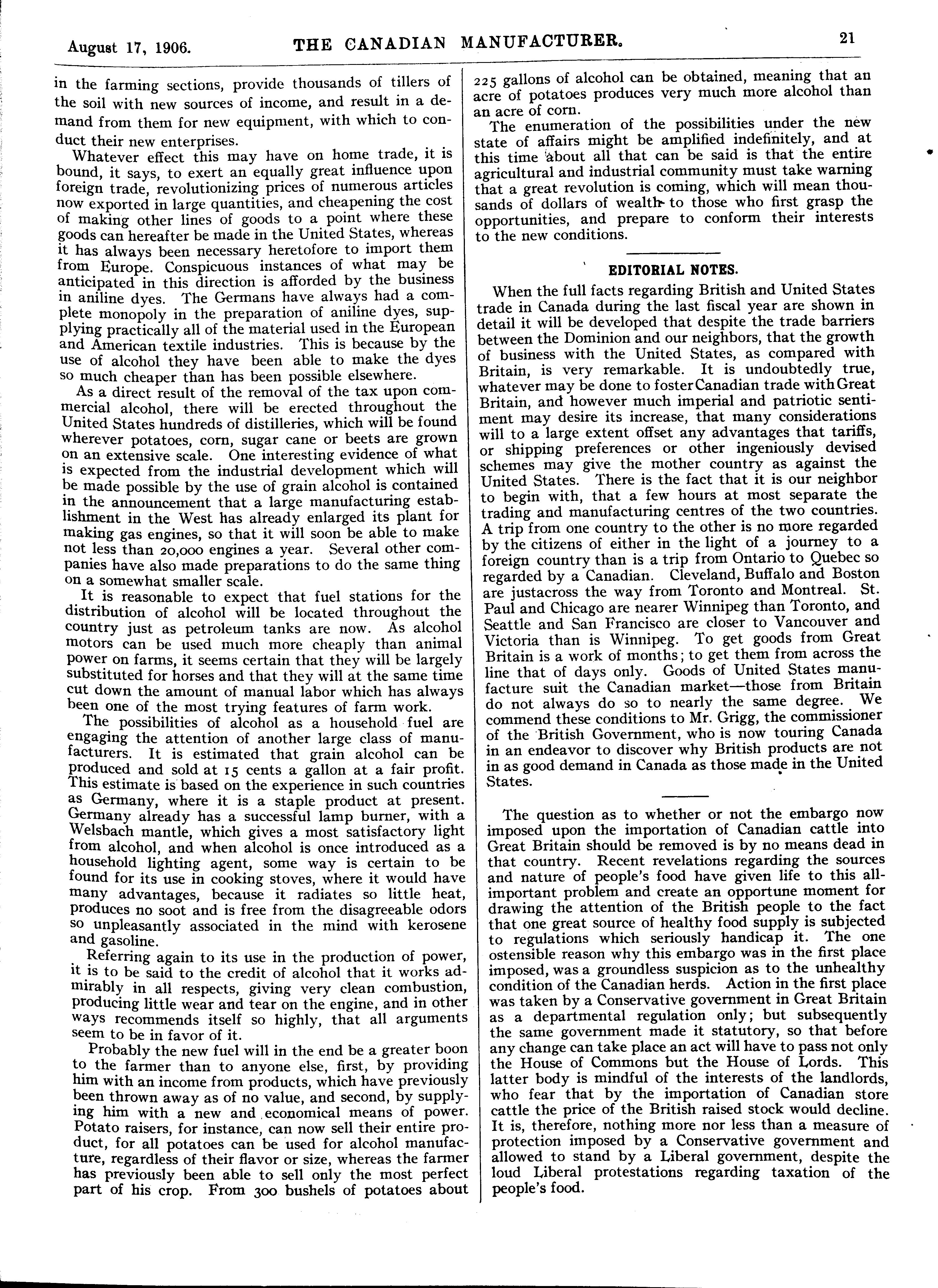 August 17, 1906. THE CANADIAN MANUFACTURER. 21

in the farming sections, provide thousands of tillers of the soil with new sources of income, and result in a demand from them for new equipment, with which to conduct their new enterprises.

Whatever effect this may have on home trade, it is bound, it says, to exert an equally great influence upon foreign trade, revolutionizing prices of numerous articles now exported in large quantities, and cheapening the cost of making other lines of goods to a point where these goods can hereafter be made in the United States, whereas it has always been necessary heretofore to import them from Europe. Conspicuous instances of what may be anticipated in this direction is afforded by the business in aniline dyes. The Germans have always had a complete monopoly in the preparation of aniline dyes, supplying practically all of the material used in the European and American textile industries. This is because by the use of alcohol they have been able to make the dyes so much cheaper than has been possible elsewhere.

As a direct result of the removal of the tax upon commercial alcohol, there will be erected throughout the United States hundreds of distilleries, which will be found wherever potatoes, corn, sugar cane or beets are grown on an extensive scale. One interesting evidence of what is expected from the industrial development which will be made possible by the use of grain alcohol is contained in the announcement that a large manufacturing establishment in the West has already enlarged its plant for making gas engines, so that it will soon be able to make not less than 20,000 engines a year. Several other companies have also made preparations to do the same thing on a somewhat smaller scale.

It is reasonable to expect that fuel stations for the distribution of alcohol will be located throughout the country just as petroleum tanks are now. As alcohol motors can be used much more cheaply than animal power on farms, it seems certain that they will be largely substituted for horses and that they will at the same time cut down the amount of manual labor which has always been one of the most trying features of farm work.

The possibilities of alcohol as a household fuel are engaging the attention of another large class of manufacturers. It is estimated that grain alcohol can be produced and sold at 15 cents a gallon at a fair profit. This estimate is based on the experience in such countries as Germany, where it is a staple product at present. Germany already has a successful lamp burner, with a Welsbach mantle, which gives a most satisfactory light from alcohol, and when alcohol is once introduced as a household lighting agent, some way is certain to be found for its use in cooking stoves, where it would have many advantages, because it radiates so little heat, produces no soot and is free from the disagreeable odors so unpleasantly associated in the mind with kerosene and gasoline.

Referring again to its use in the production of power, it is to be said to the credit of alcohol that it works admirably in all respects, giving very clean combustion, producing little wear and tear on the engine, and in other ways recommends itself so highly, that all arguments seem to be in favor of it.

Probably the new fuel will in the end be a greater boon to the farmer than to anyone else, first, by providing him with an income from products, which have previously been thrown away as of no value, and second, by supplying him with a new and economical means of power. Potato raisers, for instance, can now sell their entire product, for all potatoes can be used for alcohol manufacture, regardless of their flavor or size, whereas the farmer has previously been able to sell only the most perfect part of his crop. From 300 bushels of potatoes about 225 gallons of alcohol can be obtained, meaning that an acre of potatoes produces very much more alcohol than an acre of corn.

The enumeration of the possibilities under the new state of affairs might be amplified indefinitely, and at this time about all that can be said is that the entire agricultural and industrial community must take warning that a great revolution is coming, which will mean thousands of dollars of wealth to those who first grasp the opportunities, and prepare to conform their interests to the new conditions.

EDITORIAL NOTES.

When the full facts regarding British and United States trade in Canada during the last fiscal year are shown in detail it will be developed that despite the trade barriers between the Dominion and our neighbors, that the growth of business with the United States, as compared with Britain, is very remarkable. It is undoubtedly true, whatever may be done to foster Canadian trade with Great Britain, and however much imperial and patriotic sentiment may desire its increase, that many considerations will to a large extent offset any advantages that tariffs, or shipping preferences or other ingeniously devised schemes may give the mother country as against the United States. There is the fact that it is our neighbor to begin with, that a few hours at most separate the trading and manufacturing centres of the two countries. A trip from one country to the other is no more regarded by the citizens of either in the light of a journey to a foreign country than is a trip from Ontario to Quebec so regarded by a Canadian. Cleveland, Buffalo and Boston are justacross the way from Toronto and Montreal. St. Paul and Chicago are nearer Winnipeg than Toronto, and Seattle and San Francisco are closer to Vancouver and Victoria than is Winnipeg. To get goods from Great Britain is a work of months; to get them from across the line that of days only. Goods of United States manufacture suit the Canadian market—those from Britain do not always do so to nearly the same degree. We commend these conditions to Mr. Grigg, the commissioner of the British Government, who is now touring Canada in an endeavor to discover why British products are not in as good demand in Canada as those made in the United States.

The question as to whether or not the embargo now imposed upon the importation of Canadian cattle into Great Britain should be removed is by no means dead in that country. Recent revelations regarding the sources and nature of people's food have given life to this all-important problem and create an opportune moment for drawing the attention of the British people to the fact that one great source of healthy food supply is subjected to regulations which seriously handicap it. The one ostensible reason why this embargo was in the first place imposed, was a groundless suspicion as to the unhealthy condition of the Canadian herds. Action in the first place was taken by a Conservative government in Great Britain as a departmental regulation only; but subsequently the same government made it statutory, so that before any change can take place an act will have to pass not only the House of Commons but the House of Lords. This latter body is mindful of the interests of the landlords, who fear that by the importation of Canadian store cattle the price of the British raised stock would decline. It is, therefore, nothing more nor less than a measure of protection imposed by a Conservative government and allowed to stand by a Liberal government, despite the loud Liberal protestations regarding taxation of the people's food.